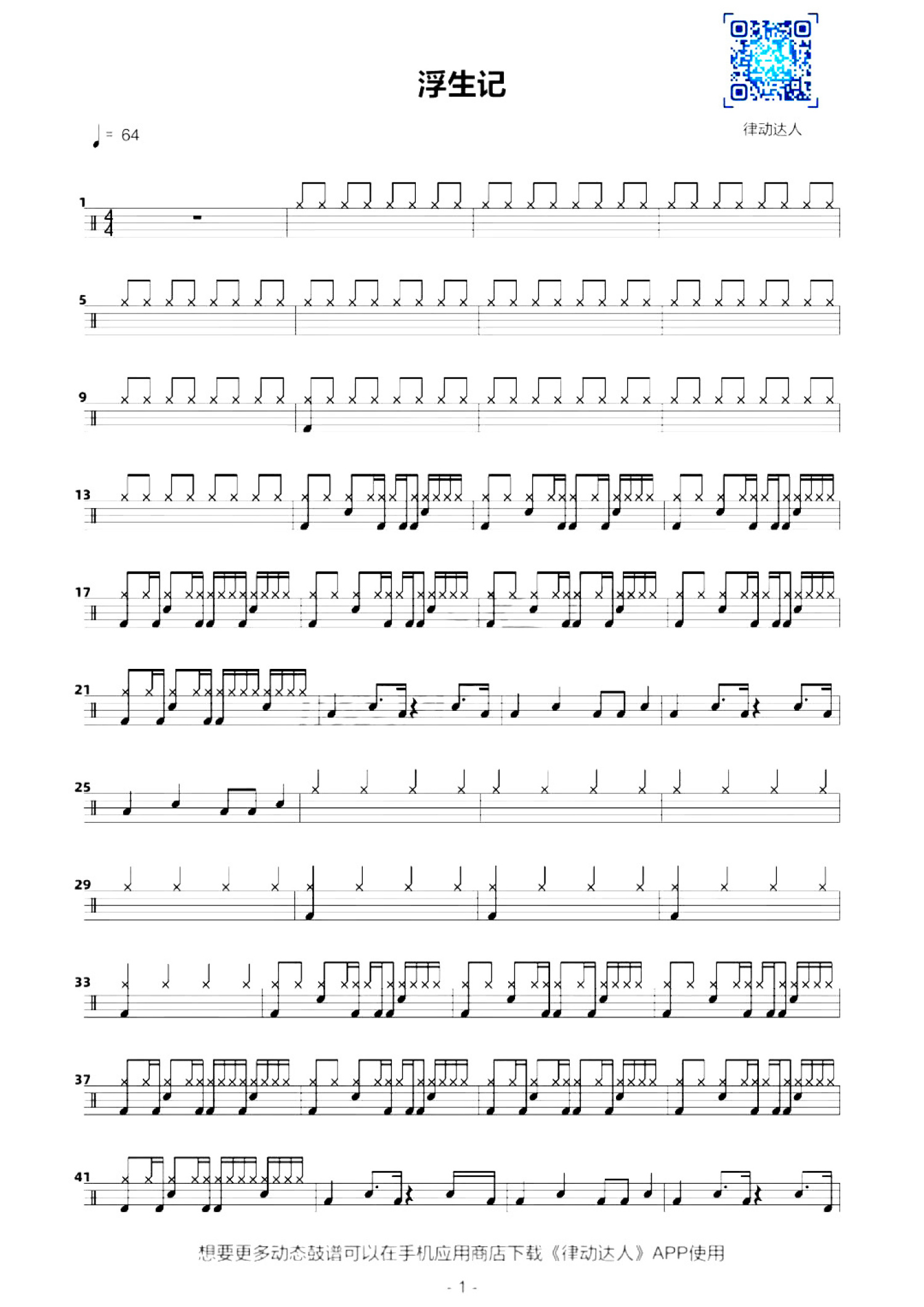 浮生记

律动达人

= 64

1

5

9

13

17

21

25

29

33

37

41

想要更多动态鼓谱可以在手机应用商店下载《律动达人》APP使用

- 1 -